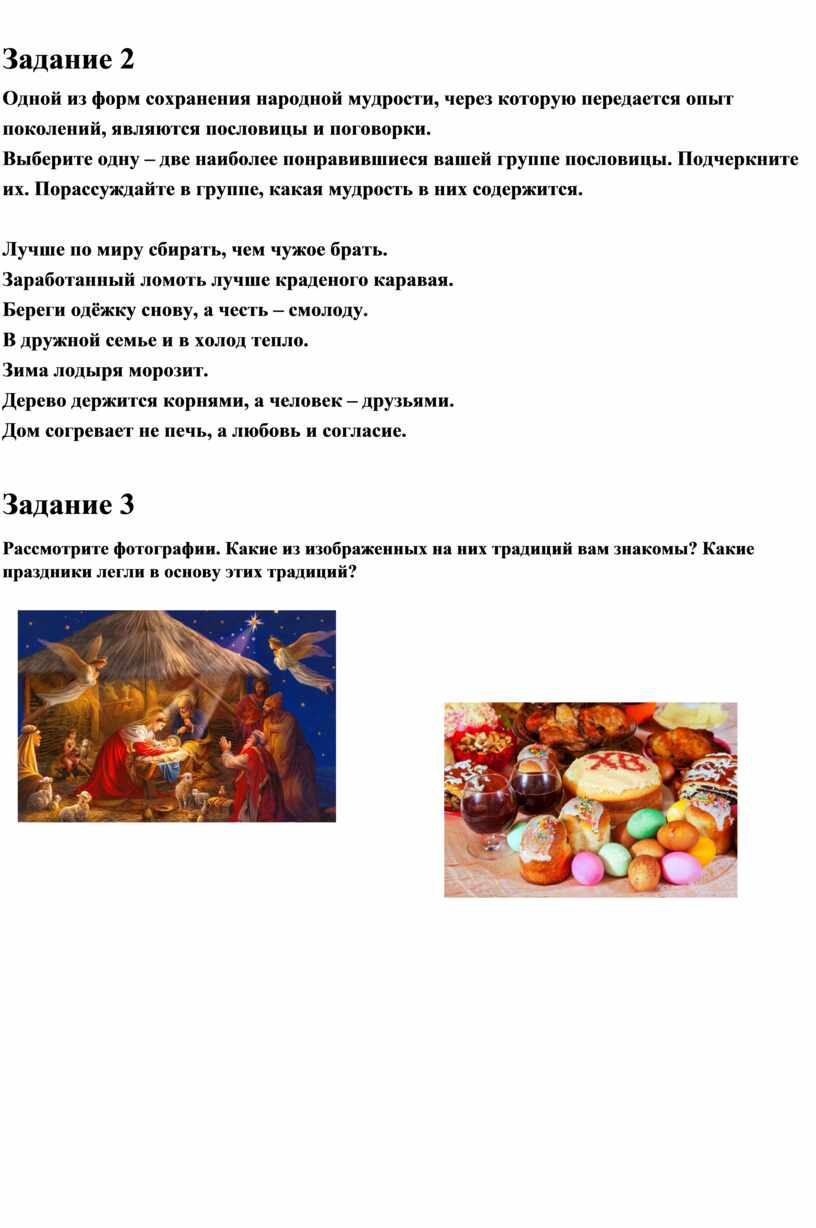 Задание 2

Одной из форм сохранения народной мудрости, через которую передается опыт поколений, являются пословицы и поговорки.
Выберите одну – две наиболее понравившиеся вашей группе пословицы. Подчеркните их. Порассуждайте в группе, какая мудрость в них содержится.

Лучше по миру сбирать, чем чужое брать.
Заработанный ломоть лучше краденого каравая.
Береги одёжку снову, а честь – смолоду.
В дружной семье и в холод тепло.
Зима лодыря морозит.
Дерево держится корнями, а человек – друзьями.
Дом согревает не печь, а любовь и согласие.

Задание 3

Рассмотрите фотографии. Какие из изображенных на них традиций вам знакомы? Какие праздники легли в основу этих традиций?

ХВ